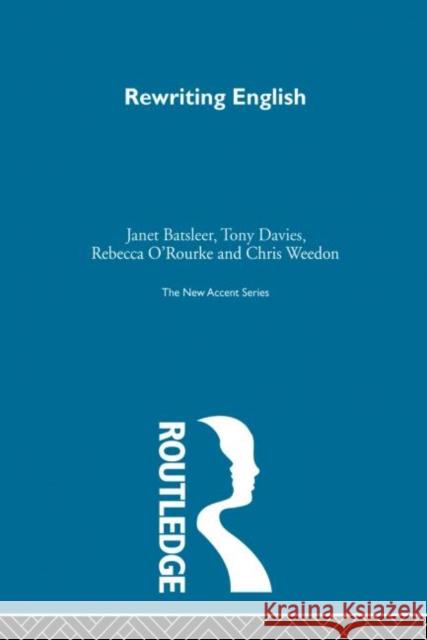 Rewriting English

Janet Batsleer, Tony Davies, Rebecca O'Rourke and Chris Weedon

The New Accent Series

ROUTLEDGE